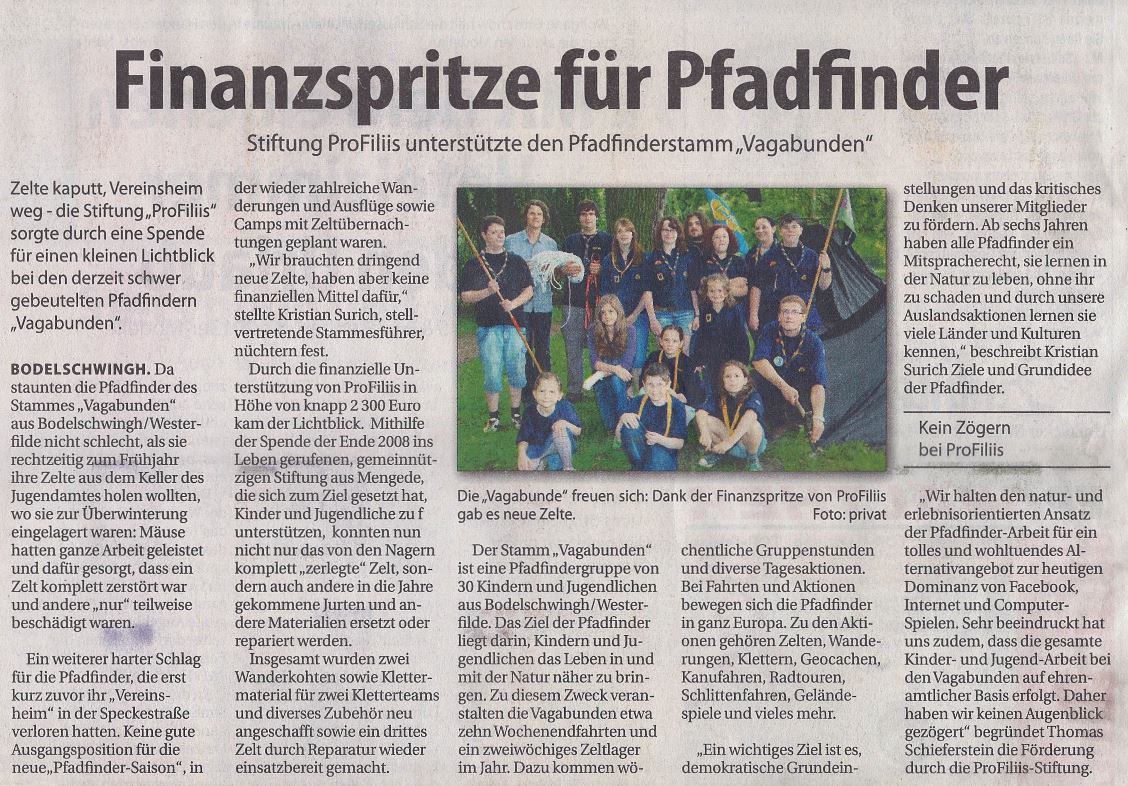 Finanzspritze für Pfadfinder

Stiftung ProFiliis unterstützte den Pfadfinderstamm „Vagabunden"

Zelte kaputt, Vereinsheim weg - die Stiftung „ProFiliis" sorgte durch eine Spende für einen kleinen Lichtblick bei den derzeit schwer gebeutelten Pfadfindern „Vagabunden".

BODELSCHWINGH. Da staunten die Pfadfinder des Stammes „Vagabunden" aus Bodelschwingh/Westerfilde nicht schlecht, als sie rechtzeitig zum Frühjahr ihre Zelte aus dem Keller des Jugendamtes holen wollten, wo sie zur Überwinterung eingelagert waren: Mäuse hatten ganze Arbeit geleistet und dafür gesorgt, dass ein Zelt komplett zerstört war und andere „nur" teilweise beschädigt waren.

Ein weiterer harter Schlag für die Pfadfinder, die erst kurz zuvor ihr „Vereinsheim" in der Speckestraße verloren hatten. Keine gute Ausgangsposition für die neue „Pfadfinder-Saison", in der wieder zahlreiche Wanderungen und Ausflüge sowie Camps mit Zeltübernachtungen geplant waren.

„Wir brauchten dringend neue Zelte, haben aber keine finanziellen Mittel dafür," stellte Kristian Surich, stellvertretende Stammesführer, nüchtern fest.

Durch die finanzielle Unterstützung von ProFiliis in Höhe von knapp 2 300 Euro kam der Lichtblick. Mithilfe der Spende der Ende 2008 ins Leben gerufenen, gemeinnützigen Stiftung aus Mengede, die sich zum Ziel gesetzt hat, Kinder und Jugendliche zu f unterstützen, konnten nun nicht nur das von den Nagern komplett „zerlegte" Zelt, sondern auch andere in die Jahre gekommene Jurten und andere Materialien ersetzt oder repariert werden.

Insgesamt wurden zwei Wanderkohten sowie Klettermaterial für zwei Kletterteams und diverses Zubehör neu angeschafft sowie ein drittes Zelt durch Reparatur wieder einsatzbereit gemacht.

Die „Vagabunde" freuen sich: Dank der Finanzspritze von ProFiliis gab es neue Zelte. Foto: privat

Der Stamm „Vagabunden" ist eine Pfadfindergruppe von 30 Kindern und Jugendlichen aus Bodelschwingh/Westerfilde. Das Ziel der Pfadfinder liegt darin, Kindern und Jugendlichen das Leben in und mit der Natur näher zu bringen. Zu diesem Zweck veranstalten die Vagabunden etwa zehn Wochenendfahrten und ein zweiwöchiges Zeltlager im Jahr. Dazu kommen wöchentliche Gruppenstunden und diverse Tagesaktionen. Bei Fahrten und Aktionen bewegen sich die Pfadfinder in ganz Europa. Zu den Aktionen gehören Zelten, Wanderungen, Klettern, Geocachen, Kanufahren, Radtouren, Schlittenfahren, Geländespiele und vieles mehr.

„Ein wichtiges Ziel ist es, demokratische Grundeinstellungen und das kritisches Denken unserer Mitglieder zu fördern. Ab sechs Jahren haben alle Pfadfinder ein Mitspracherecht, sie lernen in der Natur zu leben, ohne ihr zu schaden und durch unsere Auslandsaktionen lernen sie viele Länder und Kulturen kennen," beschreibt Kristian Surich Ziele und Grundidee der Pfadfinder.

Kein Zögern bei ProFiliis

„Wir halten den natur- und erlebnisorientierten Ansatz der Pfadfinder-Arbeit für ein tolles und wohltuendes Alternativangebot zur heutigen Dominanz von Facebook, Internet und Computer-Spielen. Sehr beeindruckt hat uns zudem, dass die gesamte Kinder- und Jugend-Arbeit bei den Vagabunden auf ehrenamtlicher Basis erfolgt. Daher haben wir keinen Augenblick gezögert" begründet Thomas Schieferstein die Förderung durch die ProFiliis-Stiftung.